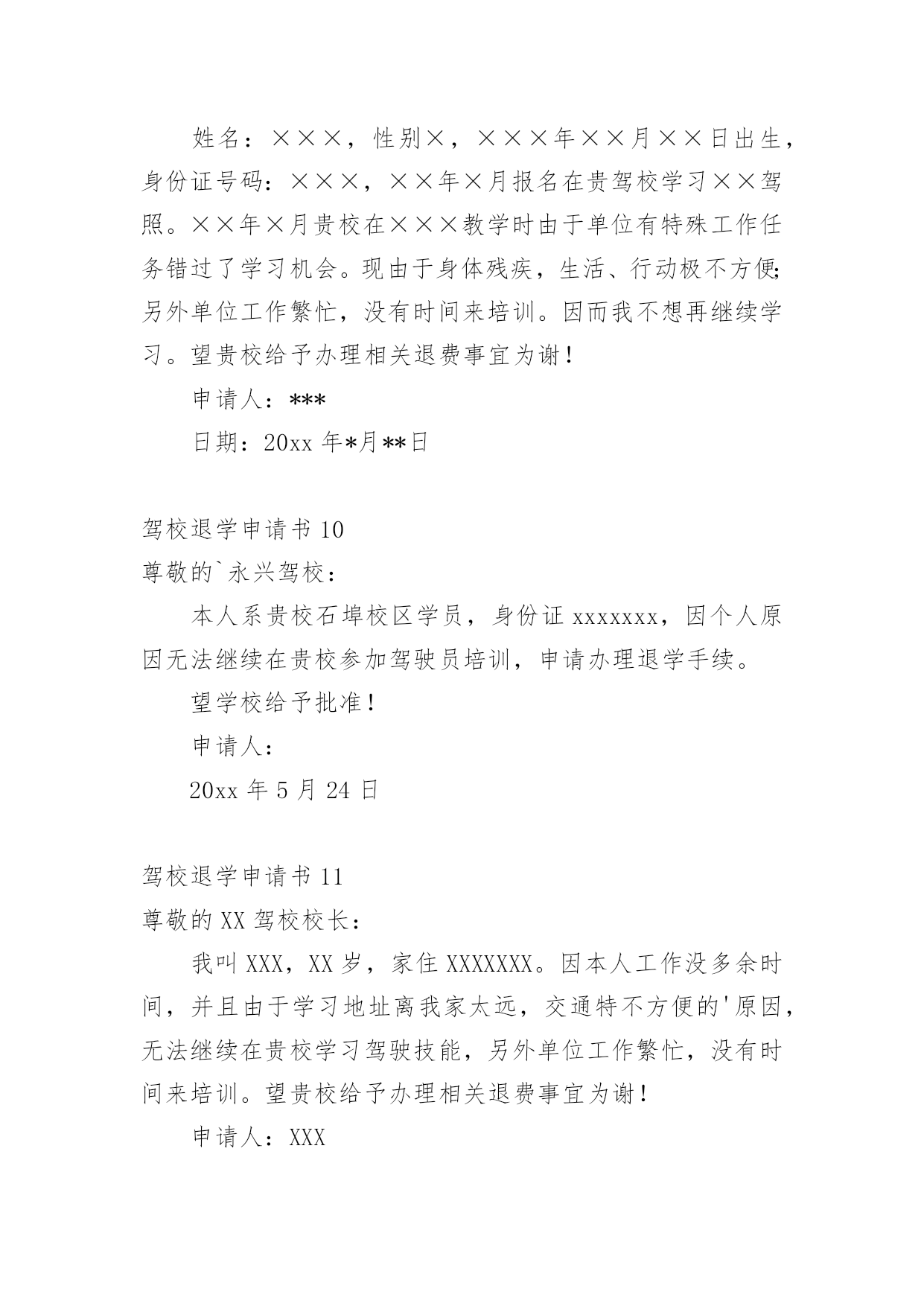 姓名：×××，性别×，×××年××月××日出生，身份证号码：×××，××年×月报名在贵驾校学习××驾照。××年×月贵校在×××教学时由于单位有特殊工作任务错过了学习机会。现由于身体残疾，生活、行动极不方便;另外单位工作繁忙，没有时间来培训。因而我不想再继续学习。望贵校给予办理相关退费事宜为谢！

申请人：***

日期：20xx 年*月**日

驾校退学申请书 10

尊敬的`永兴驾校：

本人系贵校石埠校区学员，身份证 xxxxxxx，因个人原因无法继续在贵校参加驾驶员培训，申请办理退学手续。

望学校给予批准！

申请人：

20xx 年 5 月 24 日

驾校退学申请书 11

尊敬的 XX 驾校校长：

我叫 XXX，XX 岁，家住 XXXXXXX。因本人工作没多余时间，并且由于学习地址离我家太远，交通特不方便的'原因，无法继续在贵校学习驾驶技能，另外单位工作繁忙，没有时间来培训。望贵校给予办理相关退费事宜为谢！

申请人：XXX